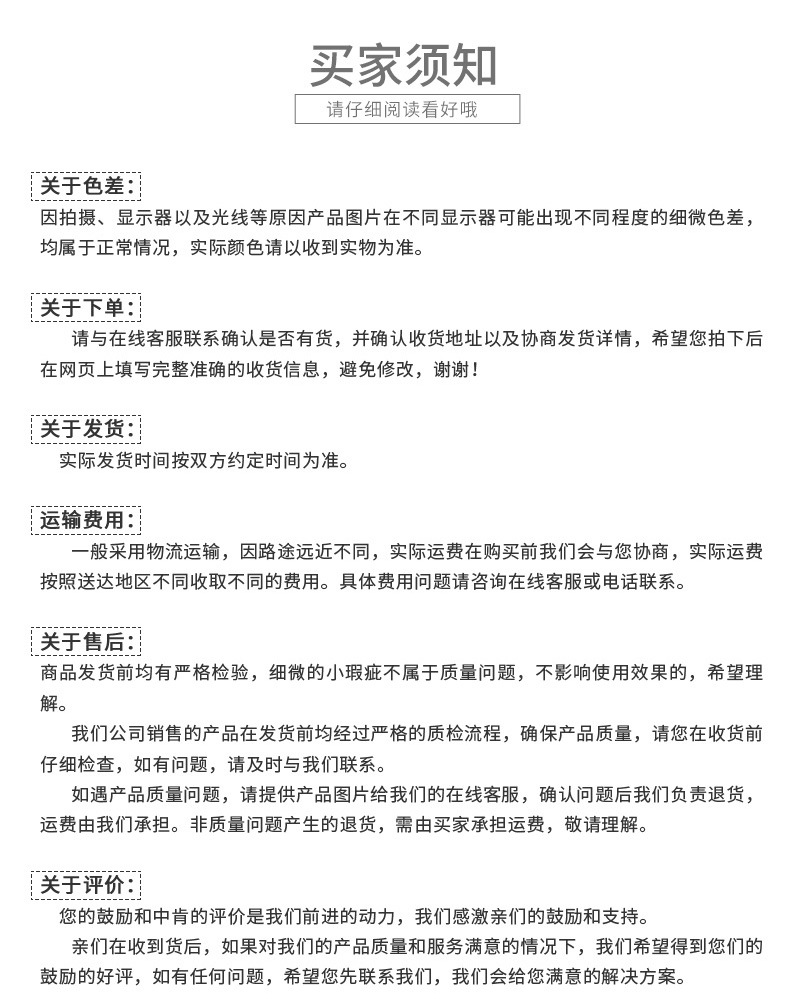 买家须知

请仔细阅读看好哦

关于色差：

因拍摄、显示器以及光线等原因产品图片在不同显示器可能出现不同程度的细微色差，均属于正常情况，实际颜色请以收到实物为准。

关于下单：

请与在线客服联系确认是否有货，并确认收货地址以及协商发货详情，希望您拍下后在网页上填写完整准确的收货信息，避免修改，谢谢！

关于发货：

实际发货时间按双方约定时间为准。

运输费用：

一般采用物流运输，因路途远近不同，实际运费在购买前我们会与您协商，实际运费按照送达地区不同收取不同的费用。具体费用问题请咨询在线客服或电话联系。

关于售后：

商品发货前均有严格检验，细微的小瑕疵不属于质量问题，不影响使用效果的，希望理解。

我们公司销售的产品在发货前均经过严格的质检流程，确保产品质量，请您在收货前仔细检查，如有问题，请及时与我们联系。

如遇产品质量问题，请提供产品图片给我们的在线客服，确认问题后我们负责退货，运费由我们承担。非质量问题产生的退货，需由买家承担运费，敬请理解。

关于评价：

您的鼓励和中肯的评价是我们前进的动力，我们感激亲们的鼓励和支持。

亲们在收到货后，如果对我们的产品质量和服务满意的情况下，我们希望得到您们的鼓励的好评，如有任何问题，希望您先联系我们，我们会给您满意的解决方案。